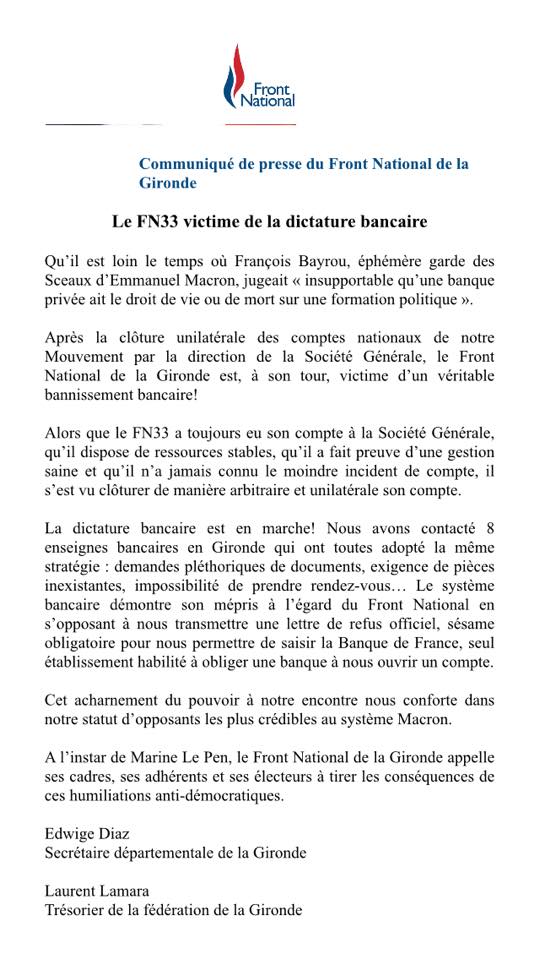 Front National

Communiqué de presse du Front National de la Gironde

Le FN33 victime de la dictature bancaire

Qu'il est loin le temps où François Bayrou, éphémère garde des Sceaux d'Emmanuel Macron, jugeait « insupportable qu'une banque privée ait le droit de vie ou de mort sur une formation politique ».

Après la clôture unilatérale des comptes nationaux de notre Mouvement par la direction de la Société Générale, le Front National de la Gironde est, à son tour, victime d'un véritable bannissement bancaire!

Alors que le FN33 a toujours eu son compte à la Société Générale, qu'il dispose de ressources stables, qu'il a fait preuve d'une gestion saine et qu'il n'a jamais connu le moindre incident de compte, il s'est vu clôturer de manière arbitraire et unilatérale son compte.

La dictature bancaire est en marche! Nous avons contacté 8 enseignes bancaires en Gironde qui ont toutes adopté la même stratégie : demandes pléthoriques de documents, exigence de pièces inexistantes, impossibilité de prendre rendez-vous… Le système bancaire démontre son mépris à l'égard du Front National en s'opposant à nous transmettre une lettre de refus officiel, sésame obligatoire pour nous permettre de saisir la Banque de France, seul établissement habilité à obliger une banque à nous ouvrir un compte.

Cet acharnement du pouvoir à notre encontre nous conforte dans notre statut d'opposants les plus crédibles au système Macron.

A l'instar de Marine Le Pen, le Front National de la Gironde appelle ses cadres, ses adhérents et ses électeurs à tirer les conséquences de ces humiliations anti-démocratiques.

Edwige Diaz
Secrétaire départementale de la Gironde

Laurent Lamara
Trésorier de la fédération de la Gironde